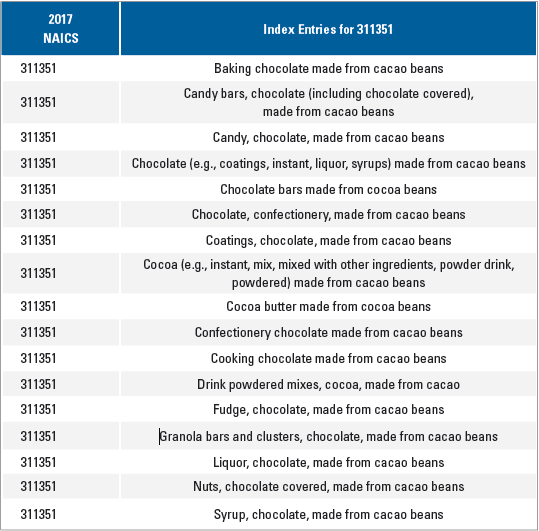 | 2017 NAICS | Index Entries for 311351 |
|---|---|
| 311351 | Baking chocolate made from cacao beans |
| 311351 | Candy bars, chocolate (including chocolate covered), made from cacao beans |
| 311351 | Candy, chocolate, made from cacao beans |
| 311351 | Chocolate (e.g., coatings, instant, liquor, syrups) made from cacao beans |
| 311351 | Chocolate bars made from cocoa beans |
| 311351 | Chocolate, confectionery, made from cacao beans |
| 311351 | Coatings, chocolate, made from cacao beans |
| 311351 | Cocoa (e.g., instant, mix, mixed with other ingredients, powder drink, powdered) made from cacao beans |
| 311351 | Cocoa butter made from cocoa beans |
| 311351 | Confectionery chocolate made from cacao beans |
| 311351 | Cooking chocolate made from cacao beans |
| 311351 | Drink powdered mixes, cocoa, made from cacao |
| 311351 | Fudge, chocolate, made from cacao beans |
| 311351 | Granola bars and clusters, chocolate, made from cacao beans |
| 311351 | Liquor, chocolate, made from cacao beans |
| 311351 | Nuts, chocolate covered, made from cacao beans |
| 311351 | Syrup, chocolate, made from cacao beans |